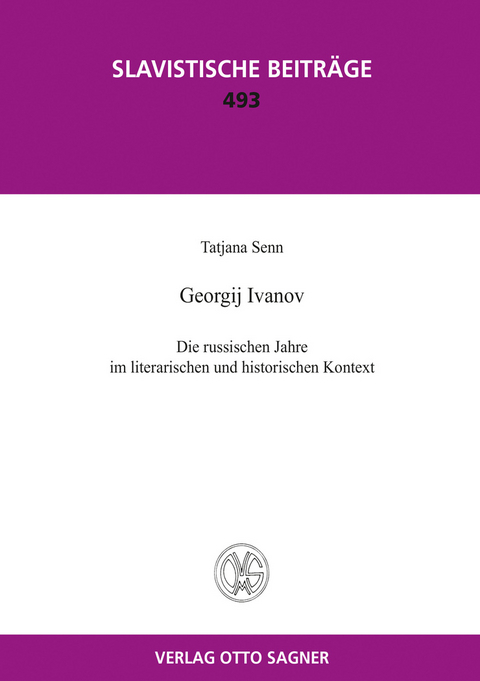 SLAVISTISCHE BEITRÄGE
493

Tatjana Senn

Georgij Ivanov

Die russischen Jahre
im literarischen und historischen Kontext

OMS

VERLAG OTTO SAGNER